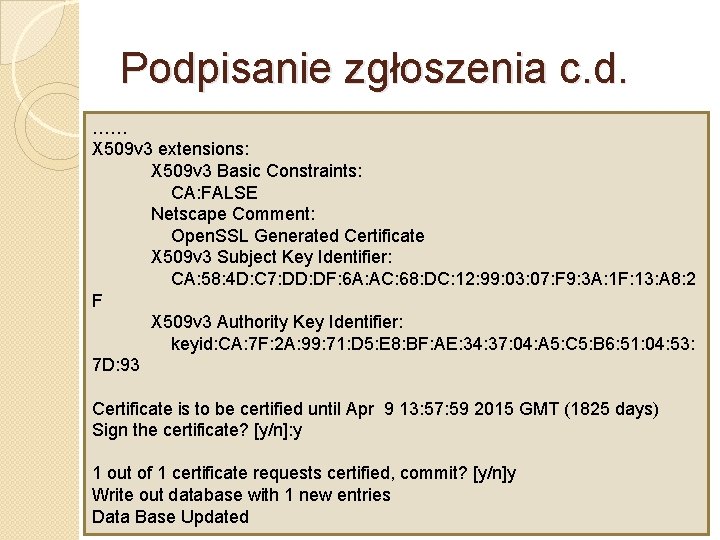 Podpisanie zgłoszenia c.d.

……
X509v3 extensions:
X509v3 Basic Constraints:
CA:FALSE
Netscape Comment:
OpenSSL Generated Certificate
X509v3 Subject Key Identifier:
CA:58:4D:C7:DD:DF:6A:AC:68:DC:12:99:03:07:F9:3A:1F:13:A8:2F
X509v3 Authority Key Identifier:
keyid:CA:7F:2A:99:71:D5:E8:BF:AE:34:37:04:A5:C5:B6:51:04:53:7D:93

Certificate is to be certified until Apr 9 13:57:59 2015 GMT (1825 days)
Sign the certificate? [y/n]:y

1 out of 1 certificate requests certified, commit? [y/n]y
Write out database with 1 new entries
Data Base Updated